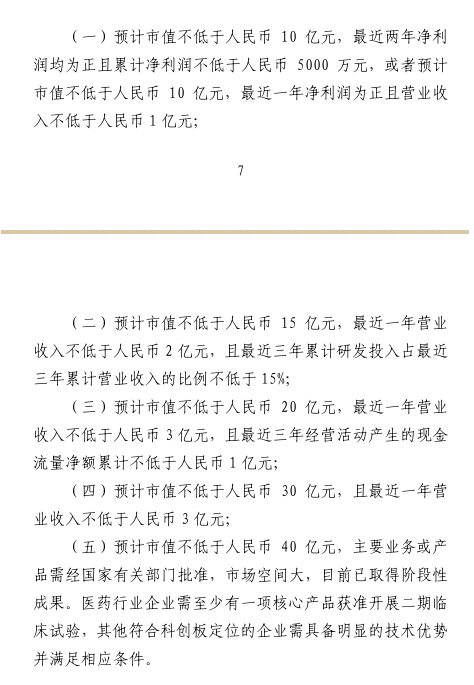 （一）预计市值不低于人民币 10 亿元，最近两年净利润均为正且累计净利润不低于人民币 5000 万元，或者预计市值不低于人民币 10 亿元，最近一年净利润为正且营业收入不低于人民币 1 亿元；

7

（二）预计市值不低于人民币 15 亿元，最近一年营业收入不低于人民币 2 亿元，且最近三年累计研发投入占最近三年累计营业收入的比例不低于 15%；

（三）预计市值不低于人民币 20 亿元，最近一年营业收入不低于人民币 3 亿元，且最近三年经营活动产生的现金流量净额累计不低于人民币 1 亿元；

（四）预计市值不低于人民币 30 亿元，且最近一年营业收入不低于人民币 3 亿元；

（五）预计市值不低于人民币 40 亿元，主要业务或产品需经国家有关部门批准，市场空间大，目前已取得阶段性成果。医药行业企业需至少有一项核心产品获准开展二期临床试验，其他符合科创板定位的企业需具备明显的技术优势并满足相应条件。